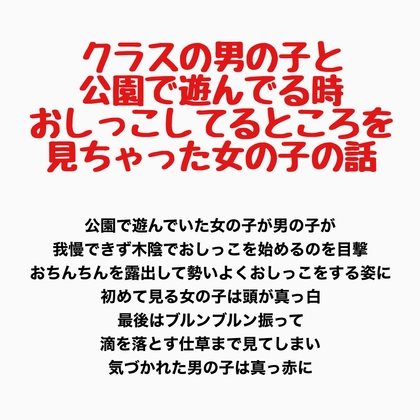 クラスの男の子と
公園で遊んでる時
おしっこしてるところを
見ちゃった女の子の話

公園で遊んでいた女の子が男の子が
我慢できず木陰でおしっこを始めるのを目撃
おちんちんを露出して勢いよくおしっこをする姿に
初めて見る女の子は頭が真っ白
最後はブルンブルン振って
滴を落とす仕草まで見てしまい
気づかれた男の子は真っ赤に